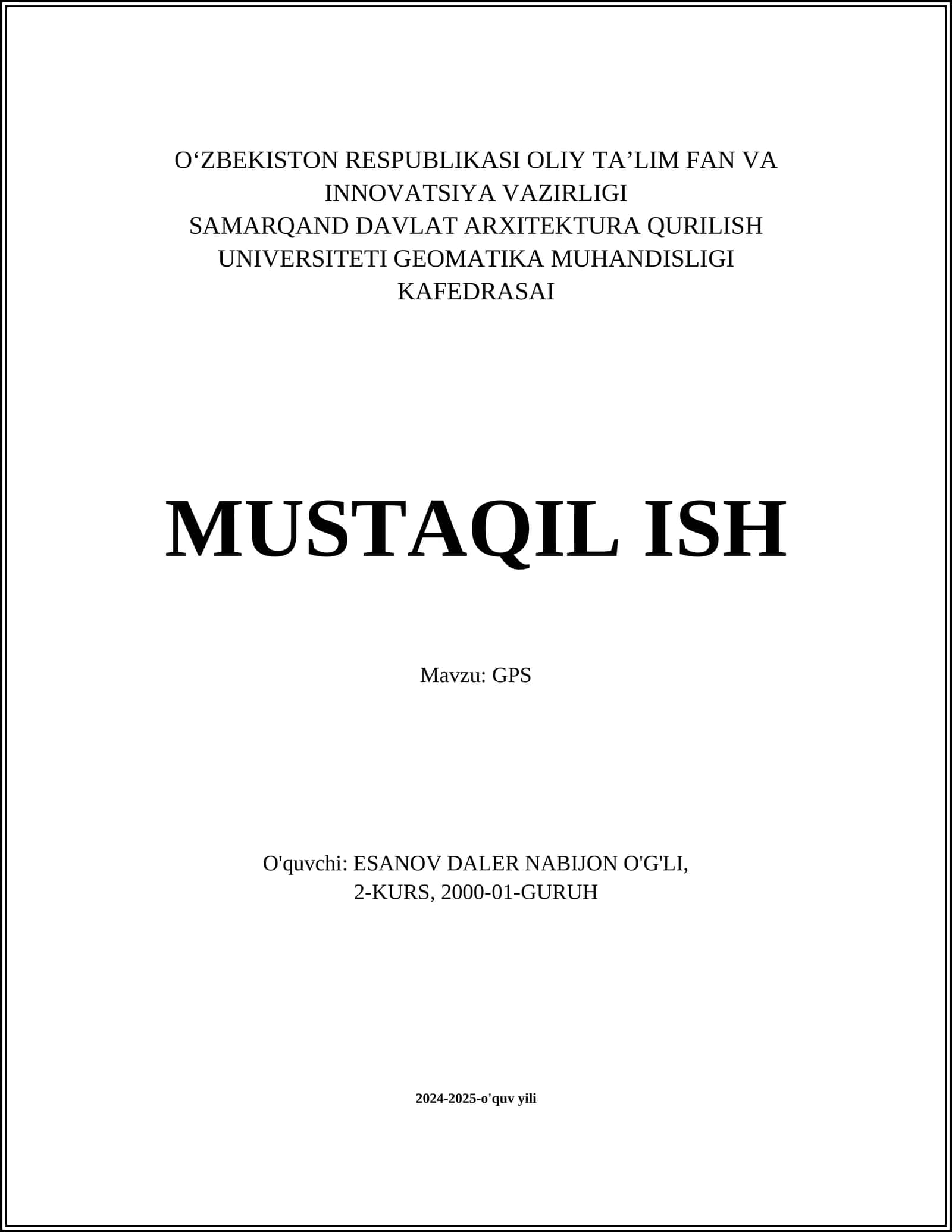 O'ZBEKISTON RESPUBLIKASI OLIY TA'LIM FAN VA INNOVATSIYA VAZIRLIGI
SAMARQAND DAVLAT ARXITEKTURA QURILISH UNIVERSITETI GEOMATIKA MUHANDISLIGI KAFEDRASAI

MUSTAQIL ISH

Mavzu: GPS

O'quvchi: ESANOV DALER NABIJON O'G'LI,
2-KURS, 2000-01-GURUH

2024-2025-o'quv yili